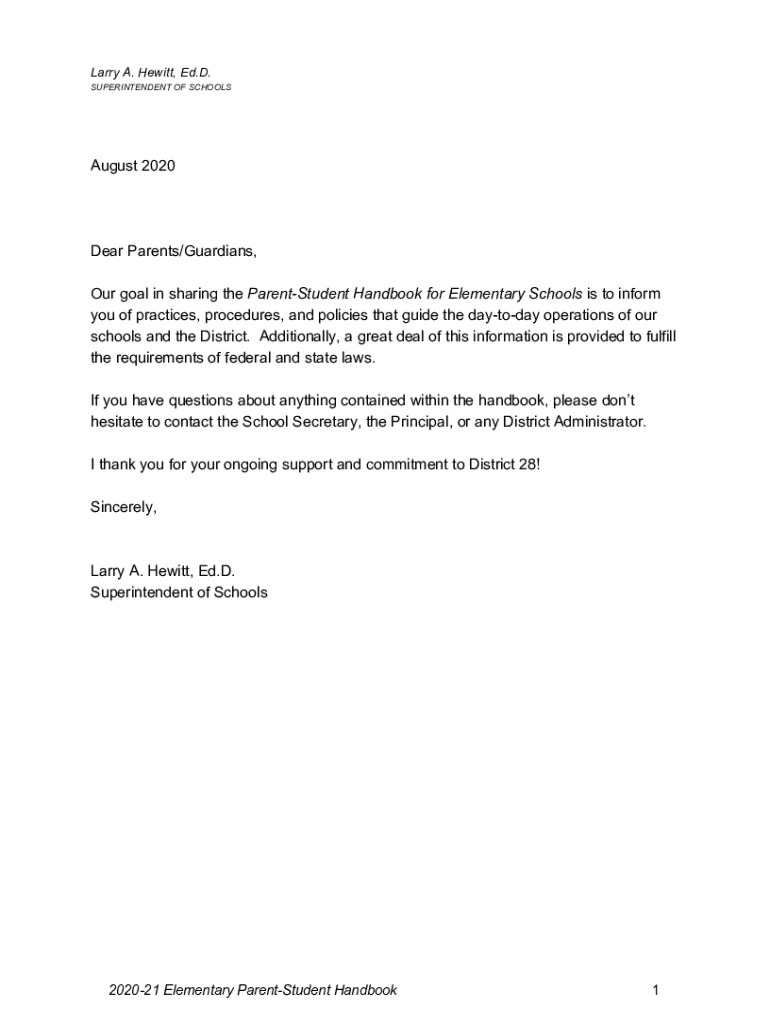 Larry A. Hewitt, Ed.D.
SUPERINTENDENT OF SCHOOLS

August 2020

Dear Parents/Guardians,

Our goal in sharing the Parent-Student Handbook for Elementary Schools is to inform you of practices, procedures, and policies that guide the day-to-day operations of our schools and the District. Additionally, a great deal of this information is provided to fulfill the requirements of federal and state laws.

If you have questions about anything contained within the handbook, please don't hesitate to contact the School Secretary, the Principal, or any District Administrator.

I thank you for your ongoing support and commitment to District 28!

Sincerely,

Larry A. Hewitt, Ed.D.
Superintendent of Schools

2020-21 Elementary Parent-Student Handbook

1